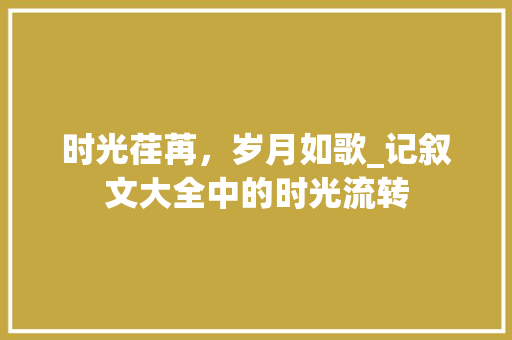 时光荏苒，岁月如歌_记叙文大全中的时光流转